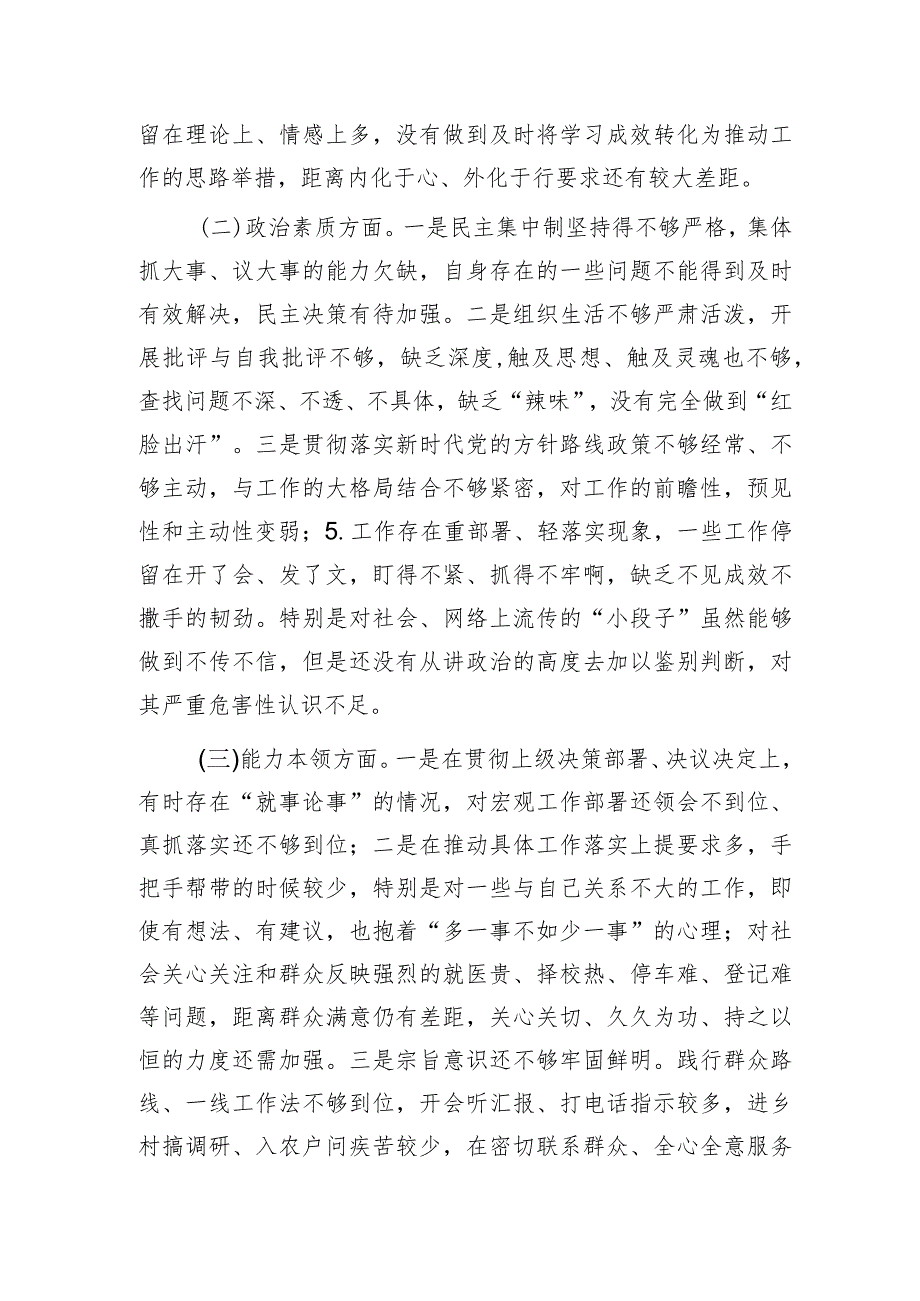 留在理论上、情感上多，没有做到及时将学习成效转化为推动工作的思路举措，距离内化于心、外化于行要求还有较大差距。

（二）政治素质方面。一是民主集中制坚持得不够严格，集体抓大事、议大事的能力欠缺，自身存在的一些问题不能得到及时有效解决，民主决策有待加强。二是组织生活不够严肃活泼，开展批评与自我批评不够，缺乏深度,触及思想、触及灵魂也不够，查找问题不深、不透、不具体，缺乏“辣味”，没有完全做到“红脸出汗”。三是贯彻落实新时代党的方针路线政策不够经常、不够主动，与工作的大格局结合不够紧密，对工作的前瞻性，预见性和主动性变弱；5.工作存在重部署、轻落实现象，一些工作停留在开了会、发了文，盯得不紧、抓得不牢啊，缺乏不见成效不撒手的韧劲。特别是对社会、网络上流传的“小段子”虽然能够做到不传不信，但是还没有从讲政治的高度去加以鉴别判断，对其严重危害性认识不足。

(三)能力本领方面。一是在贯彻上级决策部署、决议决定上，有时存在“就事论事”的情况，对宏观工作部署还领会不到位、真抓落实还不够到位；二是在推动具体工作落实上提要求多，手把手帮带的时候较少，特别是对一些与自己关系不大的工作，即使有想法、有建议，也抱着“多一事不如少一事”的心理；对社会关心关注和群众反映强烈的就医贵、择校热、停车难、登记难等问题，距离群众满意仍有差距，关心关切、久久为功、持之以恒的力度还需加强。三是宗旨意识还不够牢固鲜明。践行群众路线、一线工作法不够到位，开会听汇报、打电话指示较多，进乡村搞调研、入农户问疾苦较少，在密切联系群众、全心全意服务